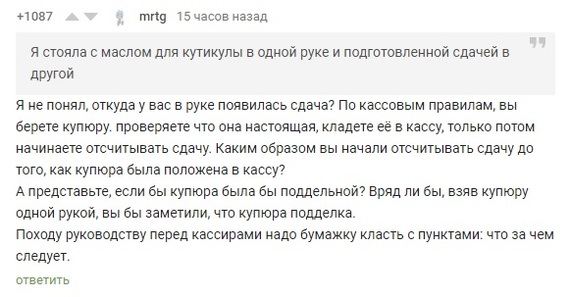 +1087 mrtg 15 часов назад

Я стояла с маслом для кутикулы в одной руке и подготовленной сдачей в другой

Я не понял, откуда у вас в руке появилась сдача? По кассовым правилам, вы берете купюру. проверяете что она настоящая, кладете её в кассу, только потом начинаете отсчитывать сдачу. Каким образом вы начали отсчитывать сдачу до того, как купюра была положена в кассу?
А представьте, если бы купюра была бы поддельной? Вряд ли бы, взяв купюру одной рукой, вы бы заметили, что купюра подделка.
Походу руководству перед кассирами надо бумажку класть с пунктами: что за чем следует.

ответить